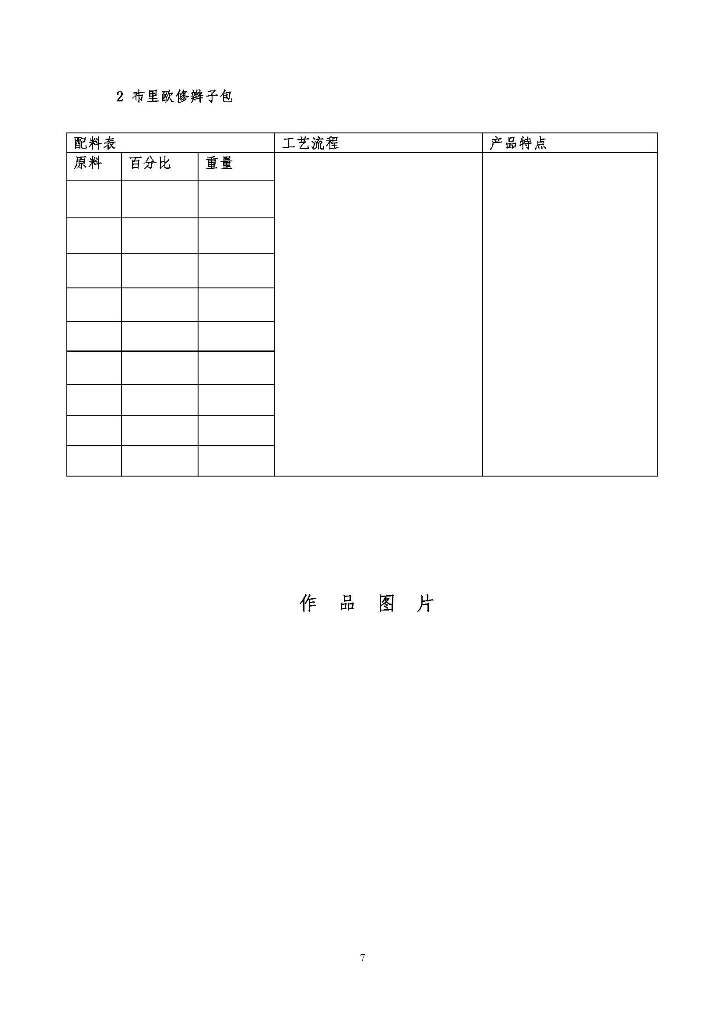 2 布里欧修辫子包

| 配料表 | | | 工艺流程 | 产品特点 |
|---|---|---|---|---|
| 原料 | 百分比 | 重量 | | |
| | | | | |
| | | | | |
| | | | | |
| | | | | |
| | | | | |
| | | | | |
| | | | | |
| | | | | |
| | | | | |

作 品 图 片

7